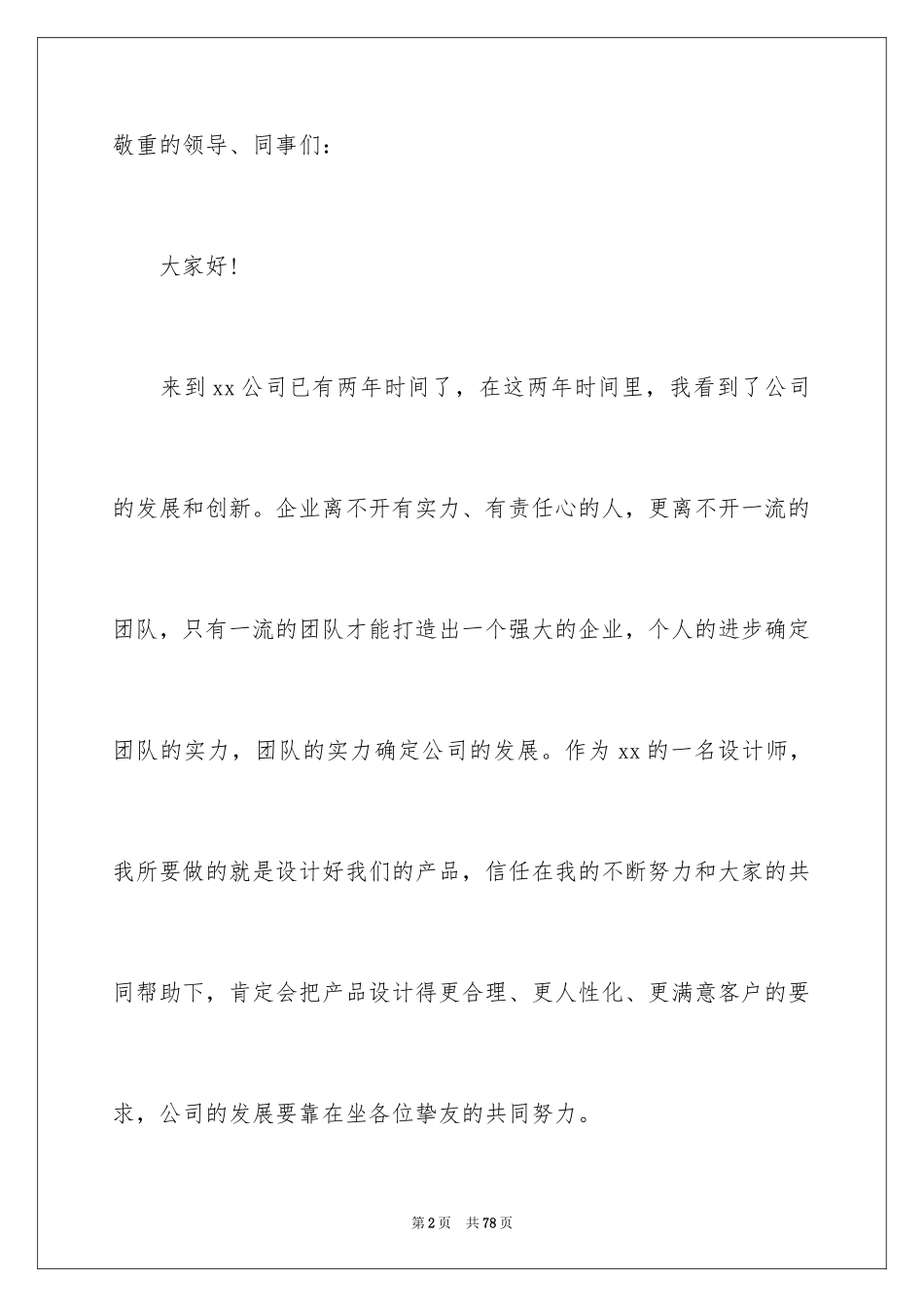 敬重的领导、同事们：

大家好！

来到 xx 公司已有两年时间了，在这两年时间里，我看到了公司的发展和创新。企业离不开有实力、有责任心的人，更离不开一流的团队，只有一流的团队才能打造出一个强大的企业，个人的进步确定团队的实力，团队的实力确定公司的发展。作为 xx 的一名设计师，我所要做的就是设计好我们的产品，信任在我的不断努力和大家的共同帮助下，肯定会把产品设计得更合理、更人性化、更满意客户的要求，公司的发展要靠在坐各位挚友的共同努力。

第 2 页　共 78 页